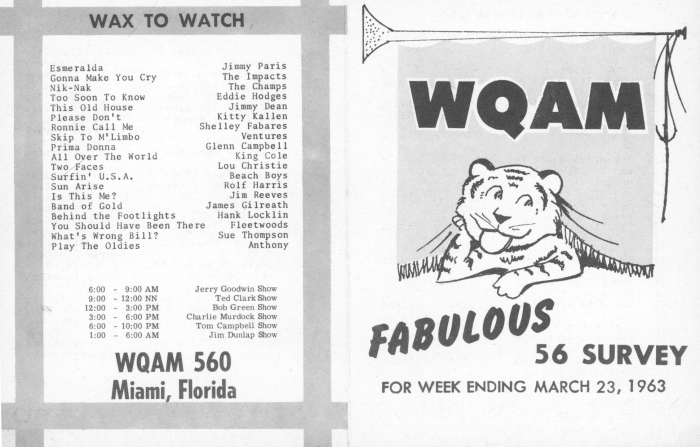 WAX TO WATCH

Esmeralda Jimmy Paris
Gonna Make You Cry The Impacts
Nik-Nak The Champs
Too Soon To Know Eddie Hodges
This Old House Jimmy Dean
Please Don't Kitty Kallen
Ronnie Call Me Shelley Fabares
Skip To M'Limbo Ventures
Prima Donna Glenn Campbell
All Over The World King Cole
Two Faces Lou Christie
Surfin' U.S.A. Beach Boys
Sun Arise Rolf Harris
Is This Me? Jim Reeves
Band of Gold James Gilreath
Behind the Footlights Hank Locklin
You Should Have Been There Fleetwoods
What's Wrong Bill? Sue Thompson
Play The Oldies Anthony

6:00 - 9:00 AM Jerry Goodwin Show
9:00 - 12:00 NN Ted Clark Show
12:00 - 3:00 PM Bob Green Show
3:00 - 6:00 PM Charlie Murdock Show
6:00 - 10:00 PM Tom Campbell Show
1:00 - 6:00 AM Jim Dunlap Show

WQAM 560
Miami, Florida

WQAM

FABULOUS
56 SURVEY
FOR WEEK ENDING MARCH 23, 1963